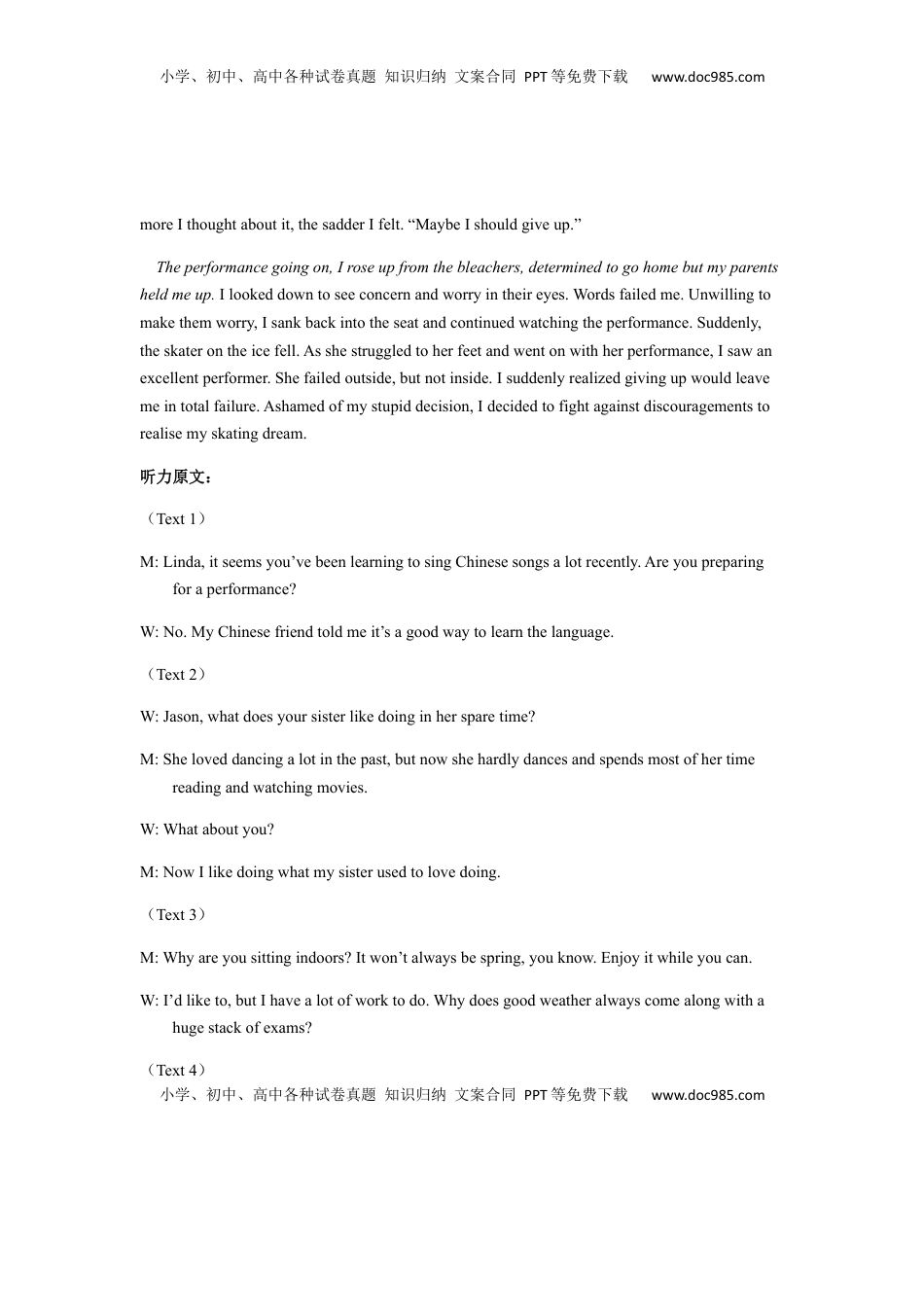 小学、初中、高中各种试卷真题 知识归纳 文案合同 PPT等免费下载 www.doc985.com

more I thought about it, the sadder I felt. “Maybe I should give up.”

The performance going on, I rose up from the bleachers, determined to go home but my parents held me up. I looked down to see concern and worry in their eyes. Words failed me. Unwilling to make them worry, I sank back into the seat and continued watching the performance. Suddenly, the skater on the ice fell. As she struggled to her feet and went on with her performance, I saw an excellent performer. She failed outside, but not inside. I suddenly realized giving up would leave me in total failure. Ashamed of my stupid decision, I decided to fight against discouragements to realise my skating dream.

听力原文：

（Text 1）

M: Linda, it seems you’ve been learning to sing Chinese songs a lot recently. Are you preparing for a performance?

W: No. My Chinese friend told me it’s a good way to learn the language.

（Text 2）

W: Jason, what does your sister like doing in her spare time?

M: She loved dancing a lot in the past, but now she hardly dances and spends most of her time reading and watching movies.

W: What about you?

M: Now I like doing what my sister used to love doing.

（Text 3）

M: Why are you sitting indoors? It won’t always be spring, you know. Enjoy it while you can.

W: I’d like to, but I have a lot of work to do. Why does good weather always come along with a huge stack of exams?

（Text 4）

小学、初中、高中各种试卷真题 知识归纳 文案合同 PPT等免费下载 www.doc985.com